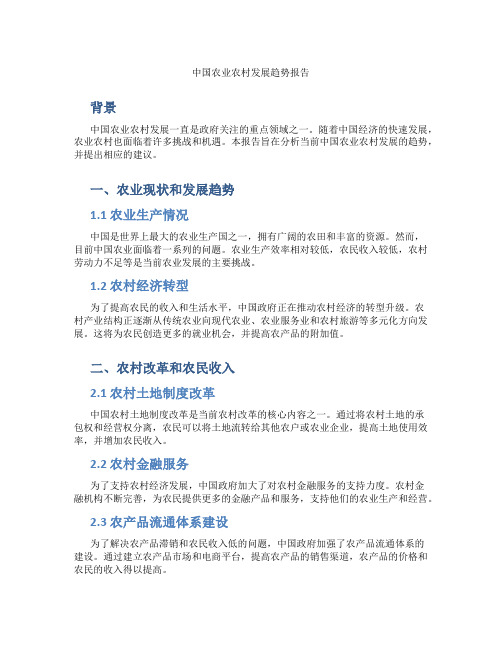 中国农业农村发展趋势报告

背景

中国农业农村发展一直是政府关注的重点领域之一。随着中国经济的快速发展，农业农村也面临着许多挑战和机遇。本报告旨在分析当前中国农业农村发展的趋势，并提出相应的建议。

一、农业现状和发展趋势

1.1 农业生产情况

中国是世界上最大的农业生产国之一，拥有广阔的农田和丰富的资源。然而，目前中国农业面临着一系列的问题。农业生产效率相对较低，农民收入较低，农村劳动力不足等是当前农业发展的主要挑战。

1.2 农村经济转型

为了提高农民的收入和生活水平，中国政府正在推动农村经济的转型升级。农村产业结构正逐渐从传统农业向现代农业、农业服务业和农村旅游等多元化方向发展。这将为农民创造更多的就业机会，并提高农产品的附加值。

二、农村改革和农民收入

2.1 农村土地制度改革

中国农村土地制度改革是当前农村改革的核心内容之一。通过将农村土地的承包权和经营权分离，农民可以将土地流转给其他农户或农业企业，提高土地使用效率，并增加农民收入。

2.2 农村金融服务

为了支持农村经济发展，中国政府加大了对农村金融服务的支持力度。农村金融机构不断完善，为农民提供更多的金融产品和服务，支持他们的农业生产和经营。

2.3 农产品流通体系建设

为了解决农产品滞销和农民收入低的问题，中国政府加强了农产品流通体系的建设。通过建立农产品市场和电商平台，提高农产品的销售渠道，农产品的价格和农民的收入得以提高。